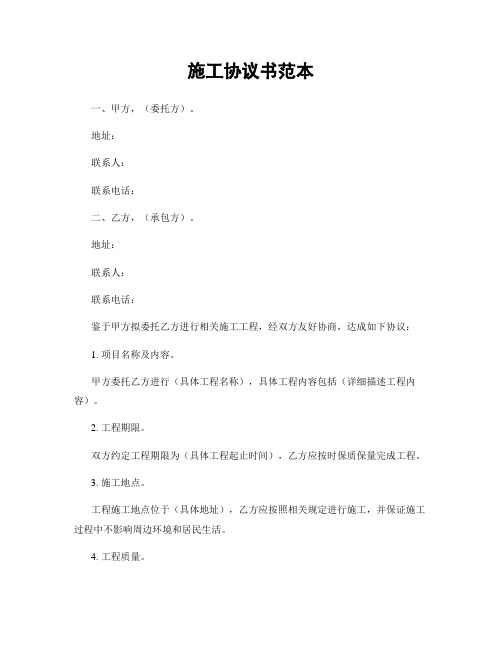 施工协议书范本

一、甲方，（委托方）。

地址：

联系人：

联系电话：

二、乙方，（承包方）。

地址：

联系人：

联系电话：

鉴于甲方拟委托乙方进行相关施工工程，经双方友好协商，达成如下协议：

1. 项目名称及内容。

甲方委托乙方进行（具体工程名称），具体工程内容包括（详细描述工程内容）。

2. 工程期限。

双方约定工程期限为（具体工程起止时间），乙方应按时保质保量完成工程。

3. 施工地点。

工程施工地点位于（具体地址），乙方应按照相关规定进行施工，并保证施工过程中不影响周边环境和居民生活。

4. 工程质量。